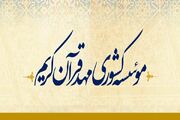 موسسه کشوری مهد قرآن کریم